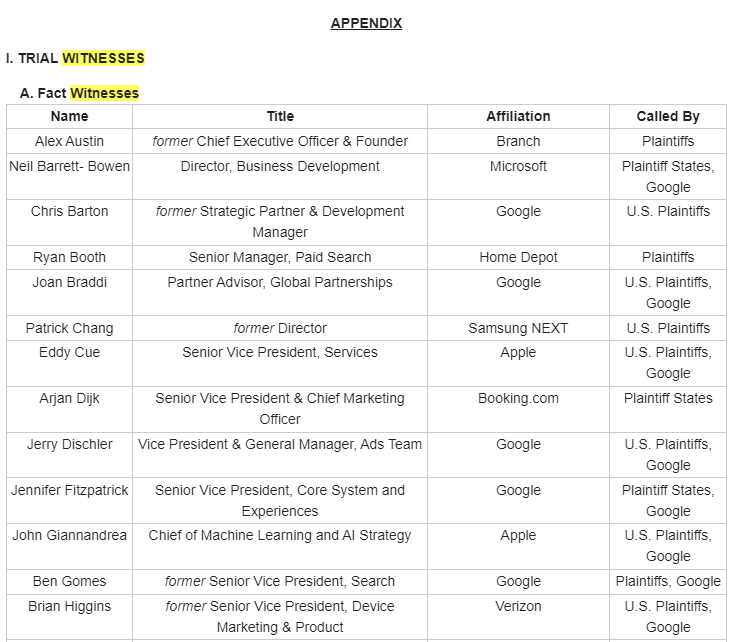 APPENDIX

I. TRIAL WITNESSES

A. Fact Witnesses

| Name | Title | Affiliation | Called By |
|---|---|---|---|
| Alex Austin | former Chief Executive Officer & Founder | Branch | Plaintiffs |
| Neil Barrett- Bowen | Director, Business Development | Microsoft | Plaintiff States, Google |
| Chris Barton | former Strategic Partner & Development Manager | Google | U.S. Plaintiffs |
| Ryan Booth | Senior Manager, Paid Search | Home Depot | Plaintiffs |
| Joan Braddi | Partner Advisor, Global Partnerships | Google | U.S. Plaintiffs, Google |
| Patrick Chang | former Director | Samsung NEXT | U.S. Plaintiffs |
| Eddy Cue | Senior Vice President, Services | Apple | U.S. Plaintiffs, Google |
| Arjan Dijk | Senior Vice President & Chief Marketing Officer | Booking.com | Plaintiff States |
| Jerry Dischler | Vice President & General Manager, Ads Team | Google | U.S. Plaintiffs, Google |
| Jennifer Fitzpatrick | Senior Vice President, Core System and Experiences | Google | Plaintiff States, Google |
| John Giannandrea | Chief of Machine Learning and AI Strategy | Apple | U.S. Plaintiffs, Google |
| Ben Gomes | former Senior Vice President, Search | Google | Plaintiffs, Google |
| Brian Higgins | former Senior Vice President, Device Marketing & Product | Verizon | U.S. Plaintiffs, Google |